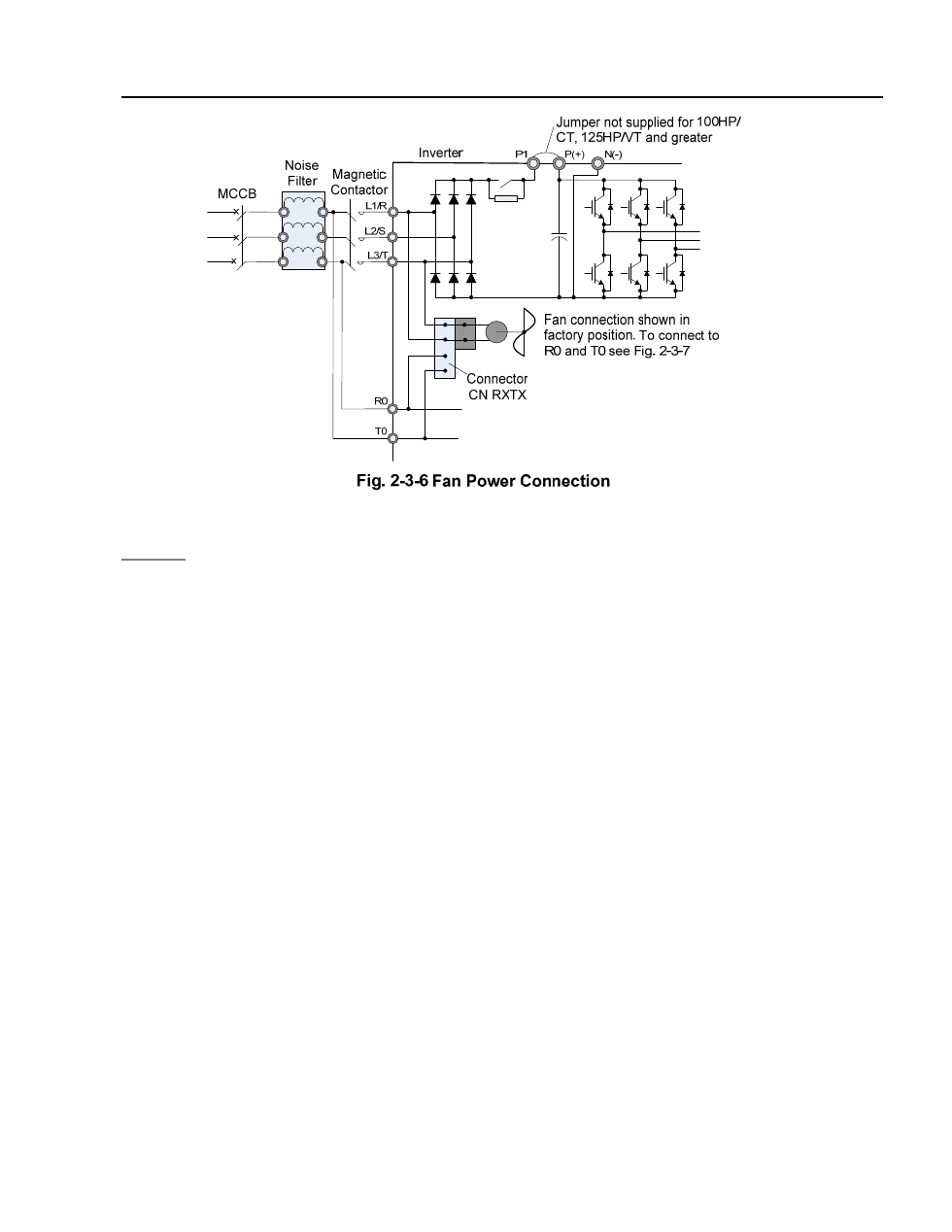 Jumper not supplied for 100HP/ CT, 125HP/VT and greater

Inverter

P1

P(+)

N(-)

Noise Filter

Magnetic Contactor

MCCB

L1/R

L2/S

L3/T

Fan connection shown in factory position. To connect to R0 and T0 see Fig. 2-3-7

Connector CN RXTX

R0

T0

Fig. 2-3-6 Fan Power Connection